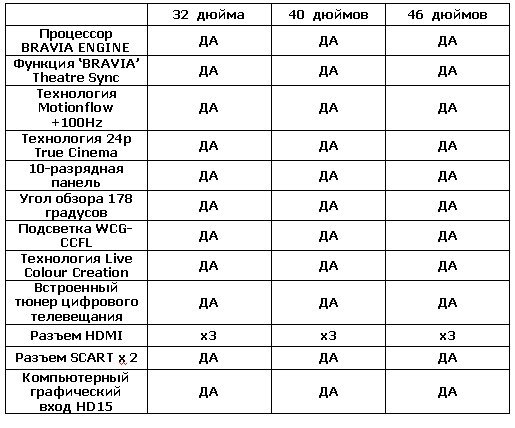 | | 32 дюйма | 40 дюймов | 46 дюймов |
|---|---|---|---|
| Процессор BRAVIA ENGINE | ДА | ДА | ДА |
| Функция ‘BRAVIA’ Theatre Sync | ДА | ДА | ДА |
| Технология Motionflow +100Hz | ДА | ДА | ДА |
| Технология 24p True Cinema | ДА | ДА | ДА |
| 10-разрядная панель | ДА | ДА | ДА |
| Угол обзора 178 градусов | ДА | ДА | ДА |
| Подсветка WCG-CCFL | ДА | ДА | ДА |
| Технология Live Colour Creation | ДА | ДА | ДА |
| Встроенный тюнер цифрового телевещания | ДА | ДА | ДА |
| Разъем HDMI | x3 | x3 | x3 |
| Разъем SCART x 2 | ДА | ДА | ДА |
| Компьютерный графический вход HD15 | ДА | ДА | ДА |